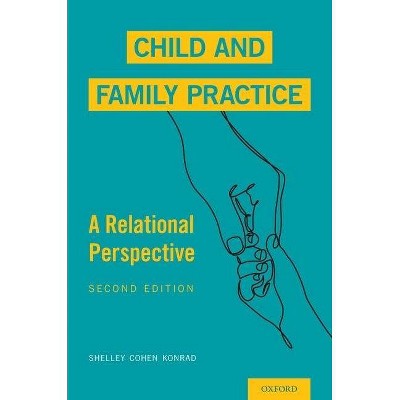 CHILD AND FAMILY PRACTICE

A Relational Perspective

SECOND EDITION

SHELLEY COHEN KONRAD

OXFORD